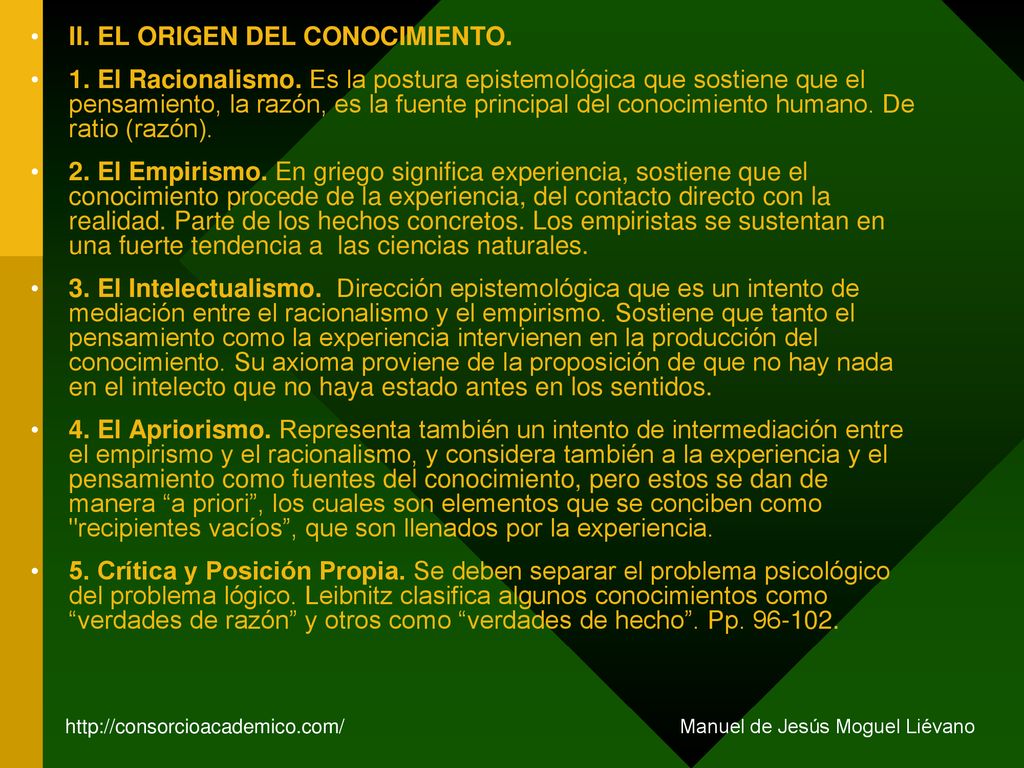 • II. EL ORIGEN DEL CONOCIMIENTO.

• 1. El Racionalismo. Es la postura epistemológica que sostiene que el pensamiento, la razón, es la fuente principal del conocimiento humano. De ratio (razón).

• 2. El Empirismo. En griego significa experiencia, sostiene que el conocimiento procede de la experiencia, del contacto directo con la realidad. Parte de los hechos concretos. Los empiristas se sustentan en una fuerte tendencia a las ciencias naturales.

• 3. El Intelectualismo. Dirección epistemológica que es un intento de mediación entre el racionalismo y el empirismo. Sostiene que tanto el pensamiento como la experiencia intervienen en la producción del conocimiento. Su axioma proviene de la proposición de que no hay nada en el intelecto que no haya estado antes en los sentidos.

• 4. El Apriorismo. Representa también un intento de intermediación entre el empirismo y el racionalismo, y considera también a la experiencia y el pensamiento como fuentes del conocimiento, pero estos se dan de manera “a priori”, los cuales son elementos que se conciben como "recipientes vacíos”, que son llenados por la experiencia.

• 5. Crítica y Posición Propia. Se deben separar el problema psicológico del problema lógico. Leibnitz clasifica algunos conocimientos como “verdades de razón” y otros como “verdades de hecho”. Pp. 96-102.

http://consorcioacademico.com/

Manuel de Jesús Moguel Liévano